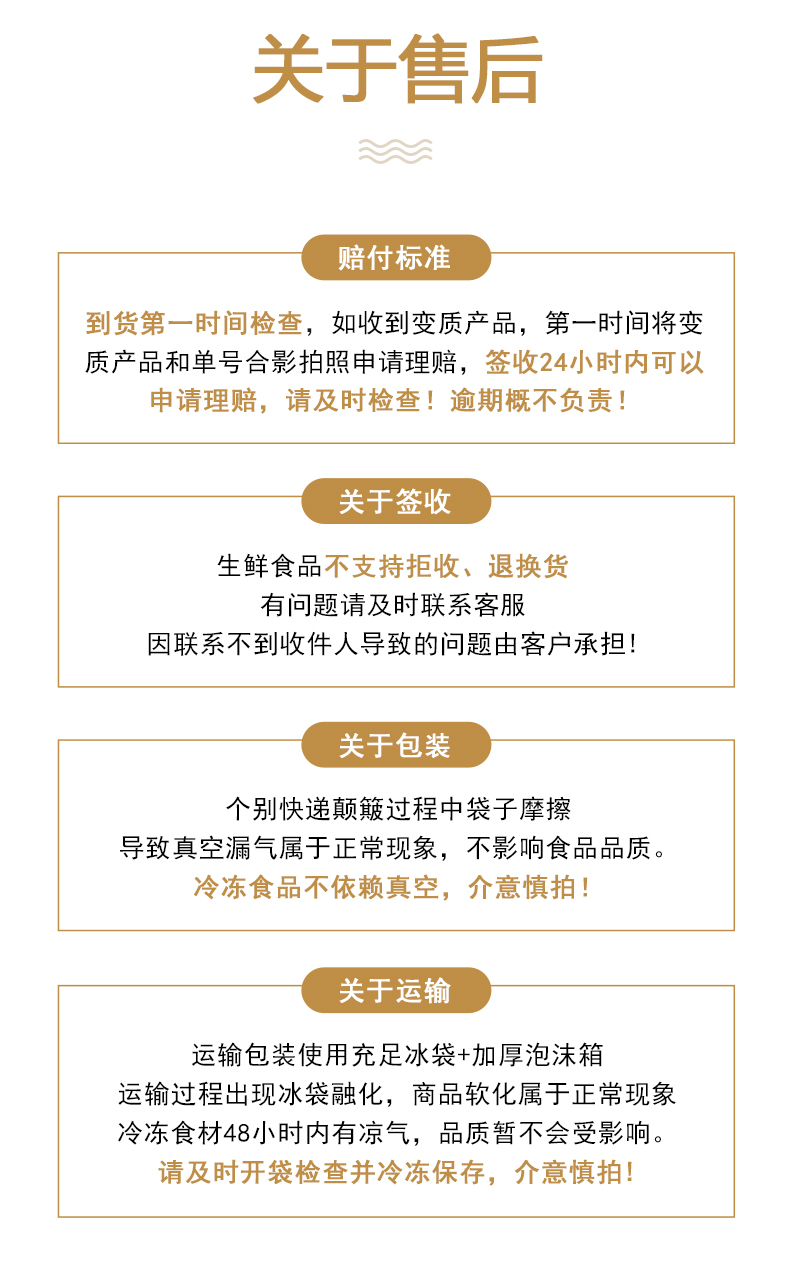 关于售后

赔付标准

到货第一时间检查，如收到变质产品，第一时间将变质产品和单号合影拍照申请理赔，签收24小时内可以申请理赔，请及时检查！逾期概不负责！

关于签收

生鲜食品不支持拒收、退换货
有问题请及时联系客服
因联系不到收件人导致的问题由客户承担!

关于包装

个别快递颠簸过程中袋子摩擦
导致真空漏气属于正常现象，不影响食品品质。
冷冻食品不依赖真空，介意慎拍!

关于运输

运输包装使用充足冰袋+加厚泡沫箱
运输过程出现冰袋融化，商品软化属于正常现象
冷冻食材48小时内有凉气，品质暂不会受影响。
请及时开袋检查并冷冻保存，介意慎拍!